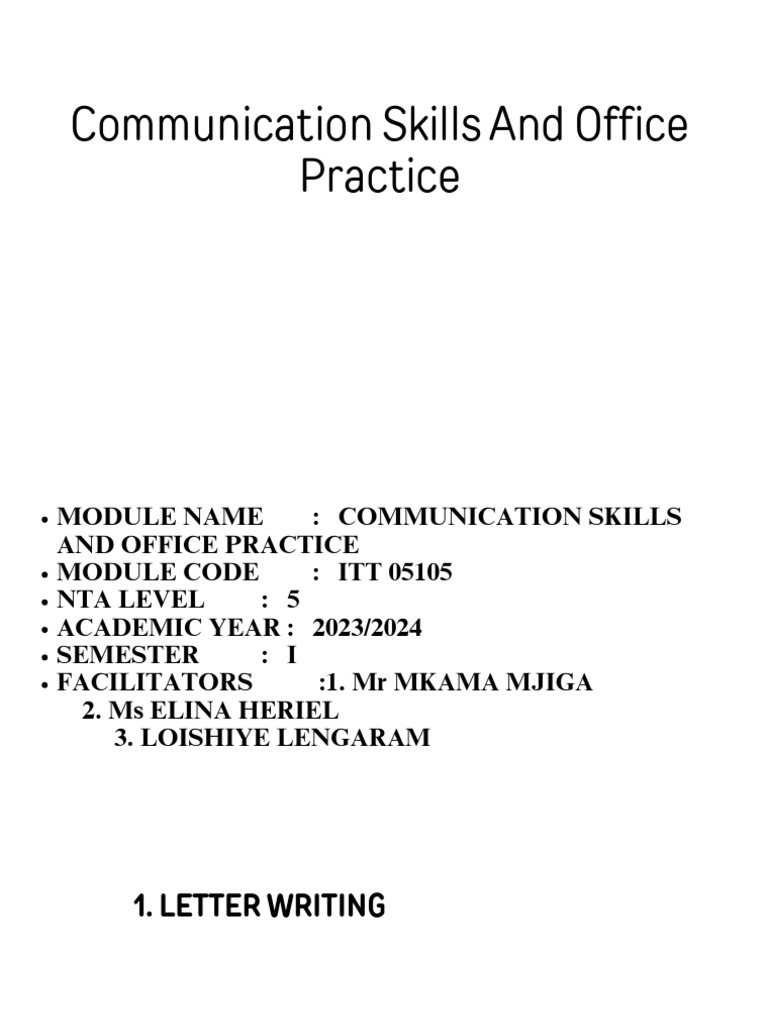 Communication Skills And Office Practice

• MODULE NAME : COMMUNICATION SKILLS AND OFFICE PRACTICE
• MODULE CODE : ITT 05105
• NTA LEVEL : 5
• ACADEMIC YEAR : 2023/2024
• SEMESTER : I
• FACILITATORS :1. Mr MKAMA MJIGA
2. Ms ELINA HERIEL
3. LOISHIYE LENGARAM

1. LETTER WRITING